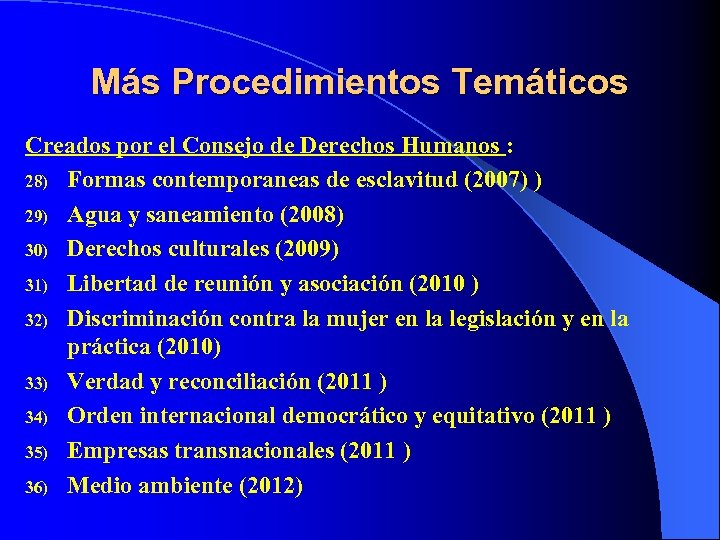 Más Procedimientos Temáticos

Creados por el Consejo de Derechos Humanos :

28) Formas contemporaneas de esclavitud (2007) )
29) Agua y saneamiento (2008)
30) Derechos culturales (2009)
31) Libertad de reunión y asociación (2010 )
32) Discriminación contra la mujer en la legislación y en la práctica (2010)
33) Verdad y reconciliación (2011 )
34) Orden internacional democrático y equitativo (2011 )
35) Empresas transnacionales (2011 )
36) Medio ambiente (2012)